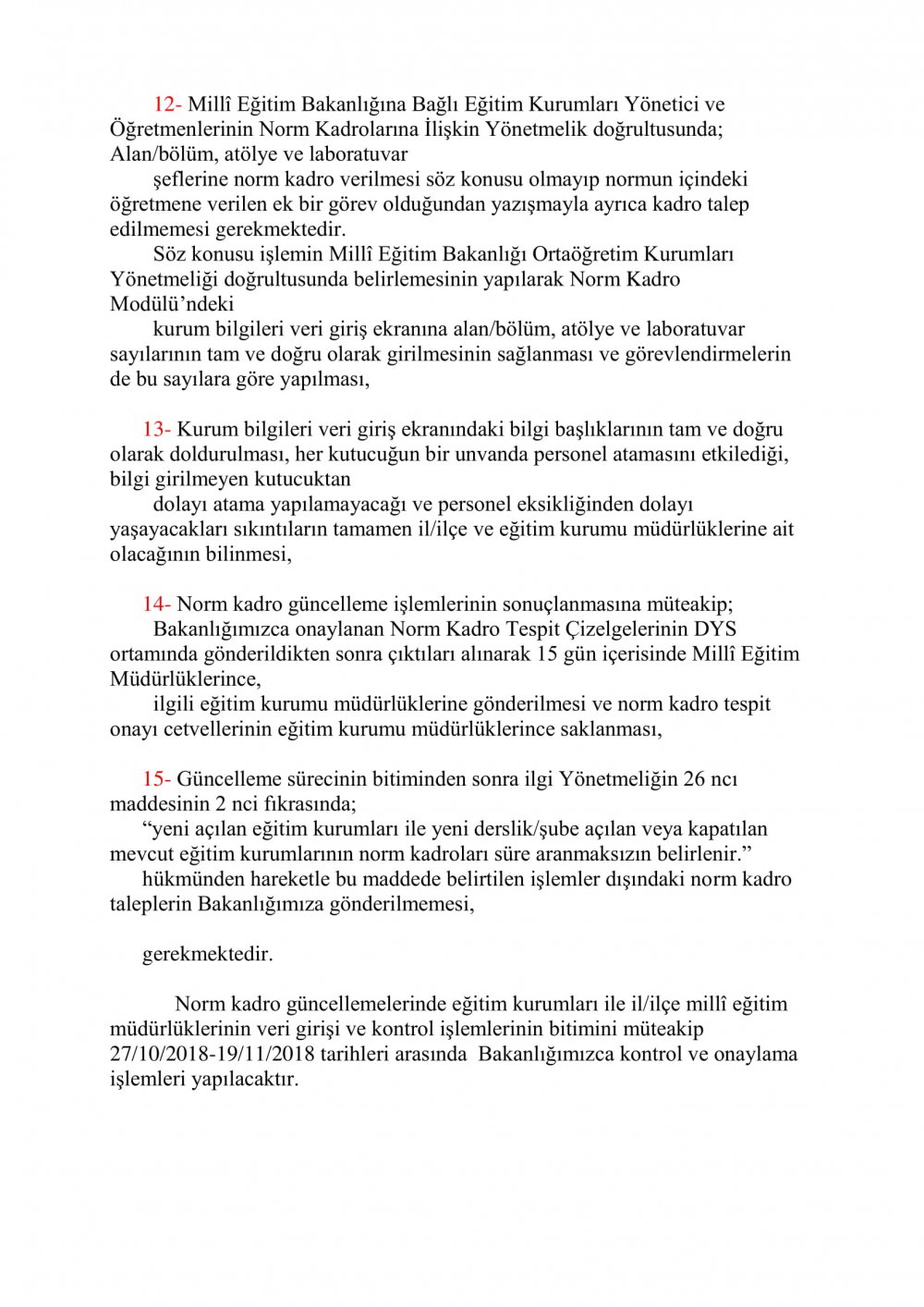 12- Millî Eğitim Bakanlığına Bağlı Eğitim Kurumları Yönetici ve Öğretmenlerinin Norm Kadrolarına İlişkin Yönetmelik doğrultusunda; Alan/bölüm, atölye ve laboratuvar

şeflerine norm kadro verilmesi söz konusu olmayıp normun içindeki öğretmene verilen ek bir görev olduğundan yazışmayla ayrıca kadro talep edilmemesi gerekmektedir.

Söz konusu işlemin Millî Eğitim Bakanlığı Ortaöğretim Kurumları Yönetmeliği doğrultusunda belirlemesinin yapılarak Norm Kadro Modülü'ndeki

kurum bilgileri veri giriş ekranına alan/bölüm, atölye ve laboratuvar sayılarının tam ve doğru olarak girilmesinin sağlanması ve görevlendirmelerin de bu sayılara göre yapılması,

13- Kurum bilgileri veri giriş ekranındaki bilgi başlıklarının tam ve doğru olarak doldurulması, her kutucuğun bir unvanda personel atamasını etkilediği, bilgi girilmeyen kutucuktan

dolayı atama yapılamayacağı ve personel eksikliğinden dolayı yaşayacakları sıkıntıların tamamen il/ilçe ve eğitim kurumu müdürlüklerine ait olacağının bilinmesi,

14- Norm kadro güncelleme işlemlerinin sonuçlanmasına müteakip;

Bakanlığımızca onaylanan Norm Kadro Tespit Çizelgelerinin DYS ortamında gönderildikten sonra çıktıları alınarak 15 gün içerisinde Millî Eğitim Müdürlüklerince,

ilgili eğitim kurumu müdürlüklerine gönderilmesi ve norm kadro tespit onayı cetvellerinin eğitim kurumu müdürlüklerince saklanması,

15- Güncelleme sürecinin bitiminden sonra ilgi Yönetmeliğin 26 ncı maddesinin 2 nci fıkrasında;

"yeni açılan eğitim kurumları ile yeni derslik/şube açılan veya kapatılan mevcut eğitim kurumlarının norm kadroları süre aranmaksızın belirlenir."

hükmünden hareketle bu maddede belirtilen işlemler dışındaki norm kadro taleplerin Bakanlığımıza gönderilmemesi,

gerekmektedir.

Norm kadro güncellemelerinde eğitim kurumları ile il/ilçe millî eğitim müdürlüklerinin veri girişi ve kontrol işlemlerinin bitimini müteakip 27/10/2018-19/11/2018 tarihleri arasında Bakanlığımızca kontrol ve onaylama işlemleri yapılacaktır.